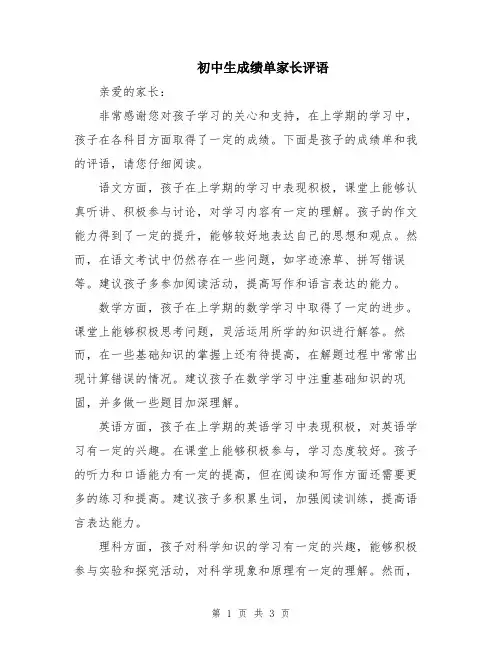 初中生成绩单家长评语

亲爱的家长：

非常感谢您对孩子学习的关心和支持，在上学期的学习中，孩子在各科目方面取得了一定的成绩。下面是孩子的成绩单和我的评语，请您仔细阅读。

语文方面，孩子在上学期的学习中表现积极，课堂上能够认真听讲、积极参与讨论，对学习内容有一定的理解。孩子的作文能力得到了一定的提升，能够较好地表达自己的思想和观点。然而，在语文考试中仍然存在一些问题，如字迹潦草、拼写错误等。建议孩子多参加阅读活动，提高写作和语言表达的能力。

数学方面，孩子在上学期的数学学习中取得了一定的进步。课堂上能够积极思考问题，灵活运用所学的知识进行解答。然而，在一些基础知识的掌握上还有待提高，在解题过程中常常出现计算错误的情况。建议孩子在数学学习中注重基础知识的巩固，并多做一些题目加深理解。

英语方面，孩子在上学期的英语学习中表现积极，对英语学习有一定的兴趣。在课堂上能够积极参与，学习态度较好。孩子的听力和口语能力有一定的提高，但在阅读和写作方面还需要更多的练习和提高。建议孩子多积累生词，加强阅读训练，提高语言表达能力。

理科方面，孩子对科学知识的学习有一定的兴趣，能够积极参与实验和探究活动，对科学现象和原理有一定的理解。然而，

第 1 页 共 3 页